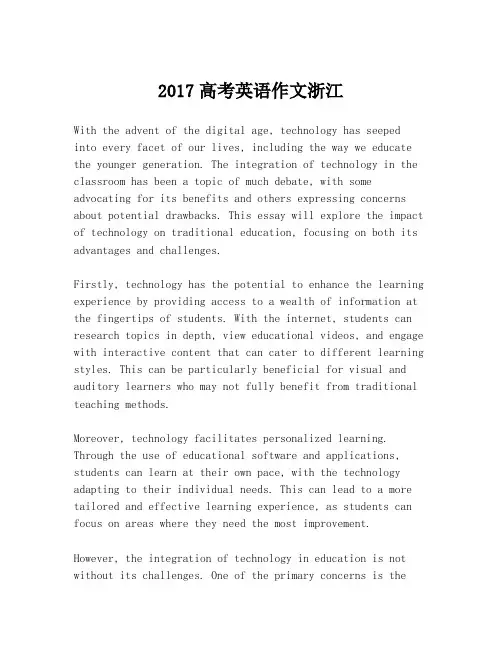 2017 高考英语作文浙江

With the advent of the digital age, technology has seeped into every facet of our lives, including the way we educate the younger generation. The integration of technology in the classroom has been a topic of much debate, with some advocating for its benefits and others expressing concerns about potential drawbacks. This essay will explore the impact of technology on traditional education, focusing on both its advantages and challenges.

Firstly, technology has the potential to enhance the learning experience by providing access to a wealth of information at the fingertips of students. With the internet, students can research topics in depth, view educational videos, and engage with interactive content that can cater to different learning styles. This can be particularly beneficial for visual and auditory learners who may not fully benefit from traditional teaching methods.

Moreover, technology facilitates personalized learning. Through the use of educational software and applications, students can learn at their own pace, with the technology adapting to their individual needs. This can lead to a more tailored and effective learning experience, as students can focus on areas where they need the most improvement.

However, the integration of technology in education is not without its challenges. One of the primary concerns is the